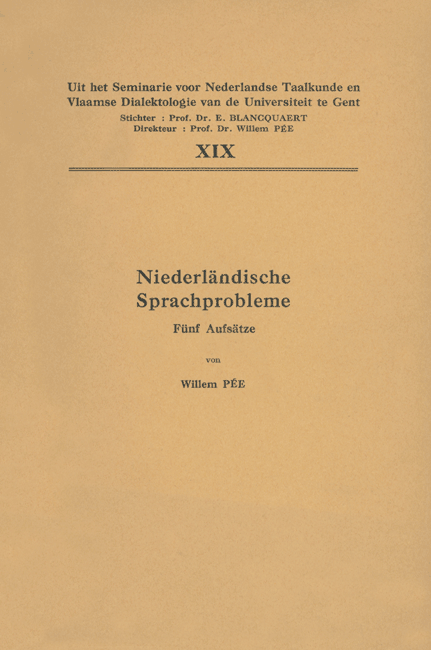 Uit het Seminarie voor Nederlandse Taalkunde en Vlaamse Dialektologie van de Universiteit te Gent
Stichter : Prof. Dr. E. BLANCQUAERT
Direkteur : Prof. Dr. Willem PÉE

XIX

Niederländische Sprachprobleme

Fünf Aufsätze

von

Willem PÉE